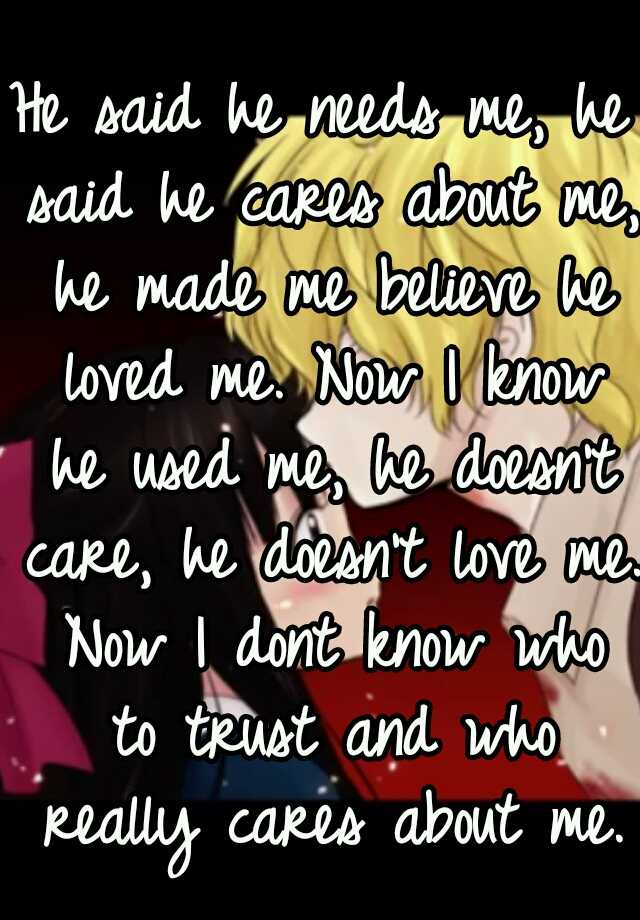 He said he needs me, he said he cares about me, he made me believe he loved me. Now I know he used me, he doesn't care, he doesn't love me. Now I dont know who to trust and who really cares about me.